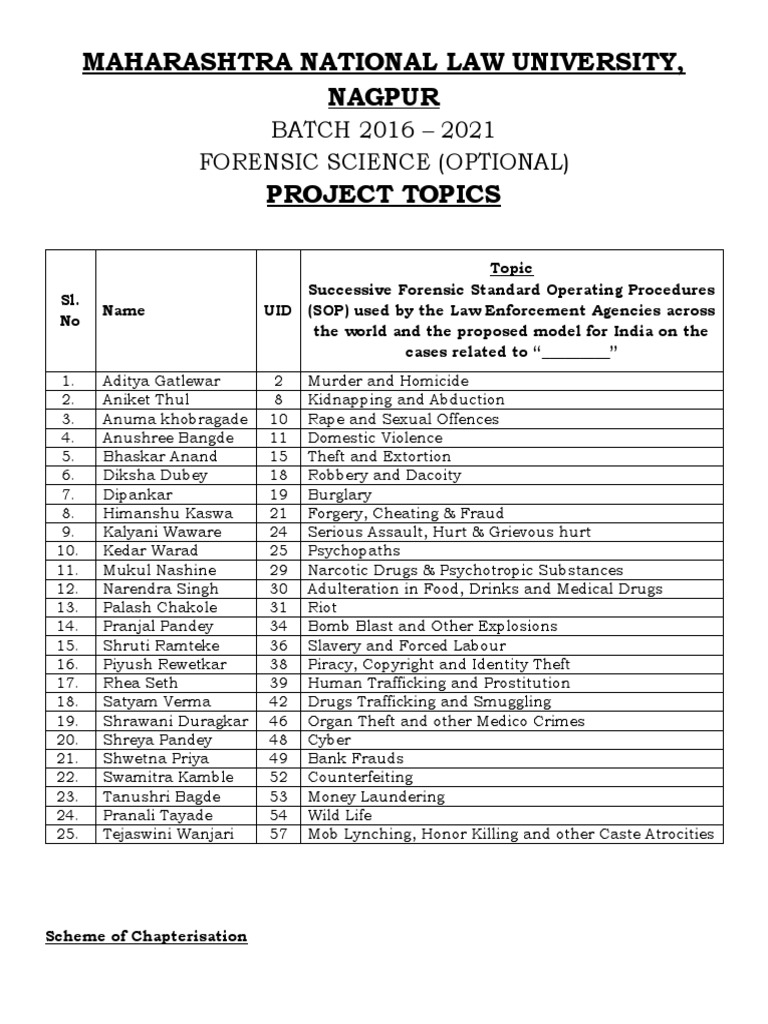 MAHARASHTRA NATIONAL LAW UNIVERSITY, NAGPUR

BATCH 2016 – 2021

FORENSIC SCIENCE (OPTIONAL)

PROJECT TOPICS

| Sl. No | Name | UID | Topic Successive Forensic Standard Operating Procedures (SOP) used by the Law Enforcement Agencies across the world and the proposed model for India on the cases related to "________" |
|---|---|---|---|
| 1. | Aditya Gatlewar | 2 | Murder and Homicide |
| 2. | Aniket Thul | 8 | Kidnapping and Abduction |
| 3. | Anuma khobragade | 10 | Rape and Sexual Offences |
| 4. | Anushree Bangde | 11 | Domestic Violence |
| 5. | Bhaskar Anand | 15 | Theft and Extortion |
| 6. | Diksha Dubey | 18 | Robbery and Dacoity |
| 7. | Dipankar | 19 | Burglary |
| 8. | Himanshu Kaswa | 21 | Forgery, Cheating & Fraud |
| 9. | Kalyani Waware | 24 | Serious Assault, Hurt & Grievous hurt |
| 10. | Kedar Warad | 25 | Psychopaths |
| 11. | Mukul Nashine | 29 | Narcotic Drugs & Psychotropic Substances |
| 12. | Narendra Singh | 30 | Adulteration in Food, Drinks and Medical Drugs |
| 13. | Palash Chakole | 31 | Riot |
| 14. | Pranjal Pandey | 34 | Bomb Blast and Other Explosions |
| 15. | Shruti Ramteke | 36 | Slavery and Forced Labour |
| 16. | Piyush Rewetkar | 38 | Piracy, Copyright and Identity Theft |
| 17. | Rhea Seth | 39 | Human Trafficking and Prostitution |
| 18. | Satyam Verma | 42 | Drugs Trafficking and Smuggling |
| 19. | Shrawani Duragkar | 46 | Organ Theft and other Medico Crimes |
| 20. | Shreya Pandey | 48 | Cyber |
| 21. | Shwetna Priya | 49 | Bank Frauds |
| 22. | Swamitra Kamble | 52 | Counterfeiting |
| 23. | Tanushri Bagde | 53 | Money Laundering |
| 24. | Pranali Tayade | 54 | Wild Life |
| 25. | Tejaswini Wanjari | 57 | Mob Lynching, Honor Killing and other Caste Atrocities |

Scheme of Chapterisation